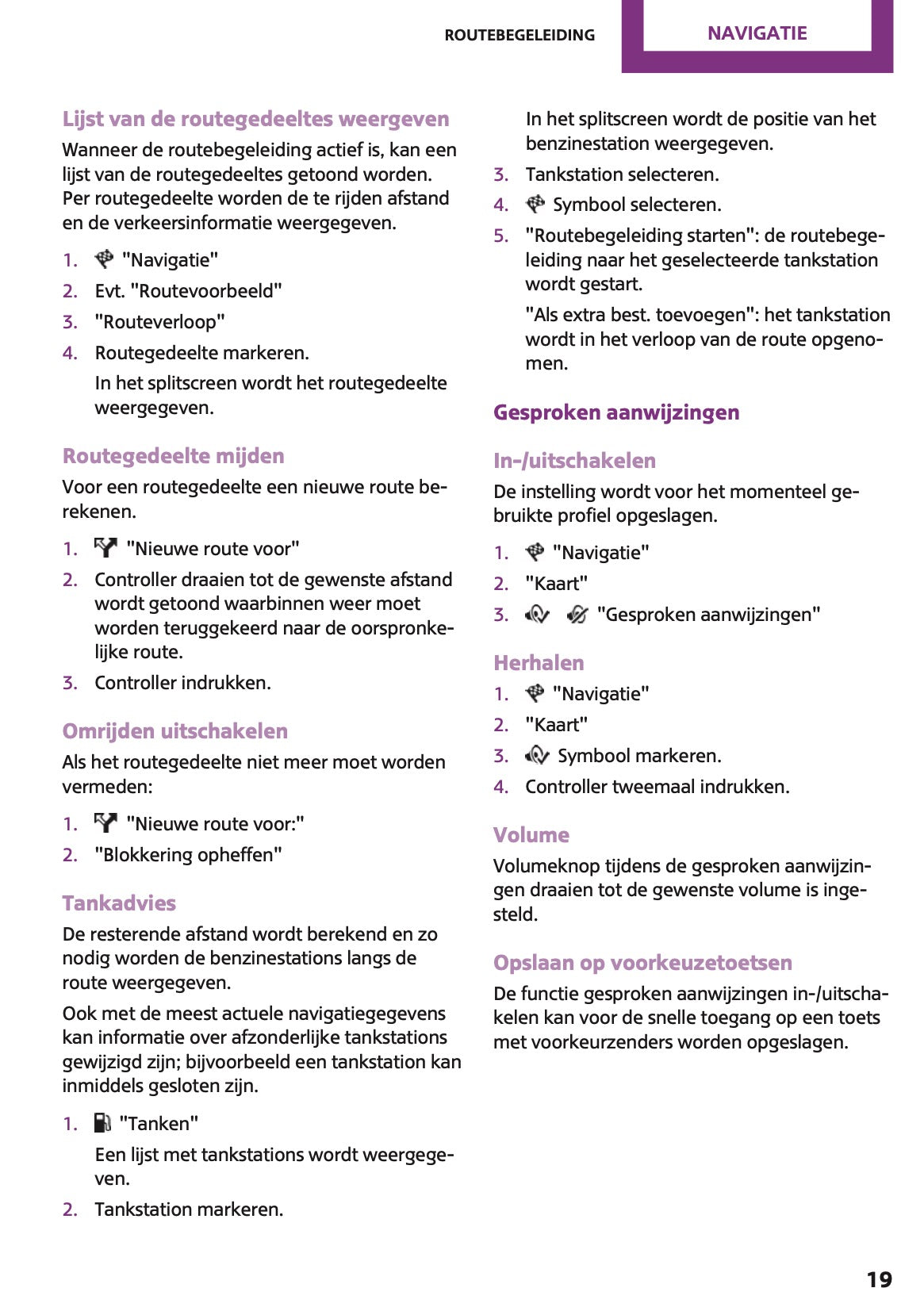 ROUTEBEGELEIDING NAVIGATIE

Lijst van de routegedeeltes weergeven

Wanneer de routebegeleiding actief is, kan een lijst van de routegedeeltes getoond worden. Per routegedeelte worden de te rijden afstand en de verkeersinformatie weergegeven.

1. "Navigatie"
2. Evt. "Routevoorbeeld"
3. "Routeverloop"
4. Routegedeelte markeren.
In het splitscreen wordt het routegedeelte weergegeven.

Routegedeelte mijden

Voor een routegedeelte een nieuwe route berekenen.

1. "Nieuwe route voor"
2. Controller draaien tot de gewenste afstand wordt getoond waarbinnen weer moet worden teruggekeerd naar de oorspronkelijke route.
3. Controller indrukken.

Omrijden uitschakelen

Als het routegedeelte niet meer moet worden vermeden:

1. "Nieuwe route voor:"
2. "Blokkering opheffen"

Tankadvies

De resterende afstand wordt berekend en zo nodig worden de benzinestations langs de route weergegeven.

Ook met de meest actuele navigatiegegevens kan informatie over afzonderlijke tankstations gewijzigd zijn; bijvoorbeeld een tankstation kan inmiddels gesloten zijn.

1. "Tanken"
Een lijst met tankstations wordt weergegeven.
2. Tankstation markeren.
In het splitscreen wordt de positie van het benzinestation weergegeven.
3. Tankstation selecteren.
4. Symbool selecteren.
5. "Routebegeleiding starten": de routebegeleiding naar het geselecteerde tankstation wordt gestart.
"Als extra best. toevoegen": het tankstation wordt in het verloop van de route opgenomen.

Gesproken aanwijzingen

In-/uitschakelen

De instelling wordt voor het momenteel gebruikte profiel opgeslagen.

1. "Navigatie"
2. "Kaart"
3. "Gesproken aanwijzingen"

Herhalen

1. "Navigatie"
2. "Kaart"
3. Symbool markeren.
4. Controller tweemaal indrukken.

Volume

Volumeknop tijdens de gesproken aanwijzingen draaien tot de gewenste volume is ingesteld.

Opslaan op voorkeuzetoetsen

De functie gesproken aanwijzingen in-/uitschakelen kan voor de snelle toegang op een toets met voorkeurzenders worden opgeslagen.

19